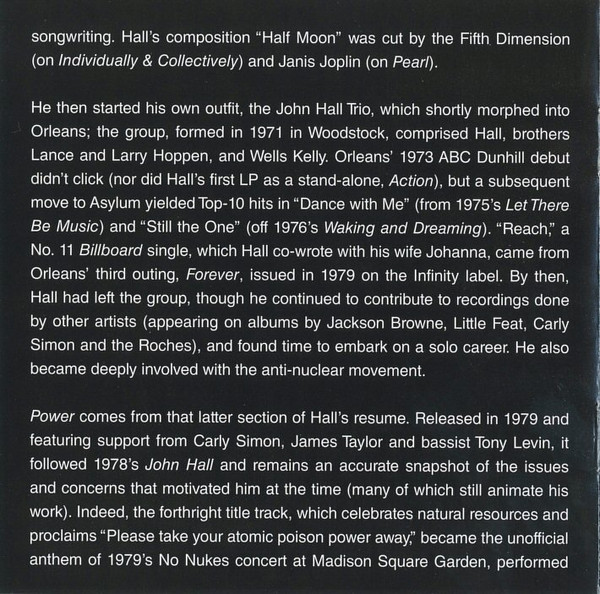 songwriting. Hall's composition "Half Moon" was cut by the Fifth Dimension (on Individually & Collectively) and Janis Joplin (on Pearl).

He then started his own outfit, the John Hall Trio, which shortly morphed into Orleans; the group, formed in 1971 in Woodstock, comprised Hall, brothers Lance and Larry Hoppen, and Wells Kelly. Orleans' 1973 ABC Dunhill debut didn't click (nor did Hall's first LP as a stand-alone, Action), but a subsequent move to Asylum yielded Top-10 hits in "Dance with Me" (from 1975's Let There Be Music) and "Still the One" (off 1976's Waking and Dreaming). "Reach," a No. 11 Billboard single, which Hall co-wrote with his wife Johanna, came from Orleans' third outing, Forever, issued in 1979 on the Infinity label. By then, Hall had left the group, though he continued to contribute to recordings done by other artists (appearing on albums by Jackson Browne, Little Feat, Carly Simon and the Roches), and found time to embark on a solo career. He also became deeply involved with the anti-nuclear movement.

Power comes from that latter section of Hall's resume. Released in 1979 and featuring support from Carly Simon, James Taylor and bassist Tony Levin, it followed 1978's John Hall and remains an accurate snapshot of the issues and concerns that motivated him at the time (many of which still animate his work). Indeed, the forthright title track, which celebrates natural resources and proclaims "Please take your atomic poison power away," became the unofficial anthem of 1979's No Nukes concert at Madison Square Garden, performed